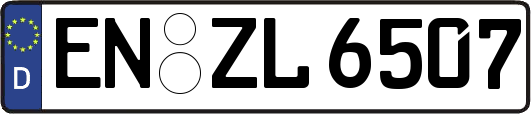 D
EN ZL 6507